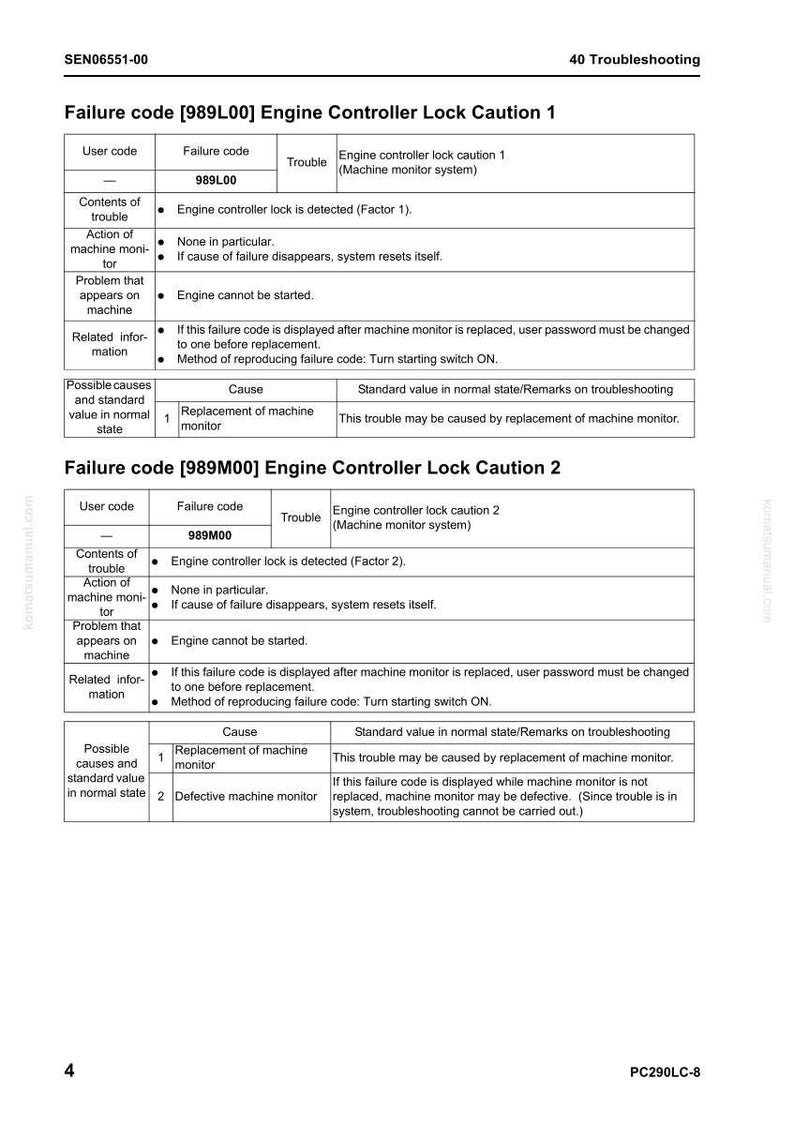 SEN06551-00

40 Troubleshooting

Failure code [989L00] Engine Controller Lock Caution 1

| User code | Failure code | Trouble | Engine controller lock caution 1 (Machine monitor system) |
|---|---|---|---|
| — | 989L00 | | |
| Contents of trouble | • Engine controller lock is detected (Factor 1). | | |
| Action of machine monitor | • None in particular. • If cause of failure disappears, system resets itself. | | |
| Problem that appears on machine | • Engine cannot be started. | | |
| Related information | • If this failure code is displayed after machine monitor is replaced, user password must be changed to one before replacement. • Method of reproducing failure code: Turn starting switch ON. | | |

| Possible causes and standard value in normal state | | Cause | Standard value in normal state/Remarks on troubleshooting |
|---|---|---|---|
| | 1 | Replacement of machine monitor | This trouble may be caused by replacement of machine monitor. |

Failure code [989M00] Engine Controller Lock Caution 2

| User code | Failure code | Trouble | Engine controller lock caution 2 (Machine monitor system) |
|---|---|---|---|
| — | 989M00 | | |
| Contents of trouble | • Engine controller lock is detected (Factor 2). | | |
| Action of machine monitor | • None in particular. • If cause of failure disappears, system resets itself. | | |
| Problem that appears on machine | • Engine cannot be started. | | |
| Related information | • If this failure code is displayed after machine monitor is replaced, user password must be changed to one before replacement. • Method of reproducing failure code: Turn starting switch ON. | | |

| Possible causes and standard value in normal state | | Cause | Standard value in normal state/Remarks on troubleshooting |
|---|---|---|---|
| | 1 | Replacement of machine monitor | This trouble may be caused by replacement of machine monitor. |
| | 2 | Defective machine monitor | If this failure code is displayed while machine monitor is not replaced, machine monitor may be defective. (Since trouble is in system, troubleshooting cannot be carried out.) |

4

PC290LC-8

komatsumanual.com